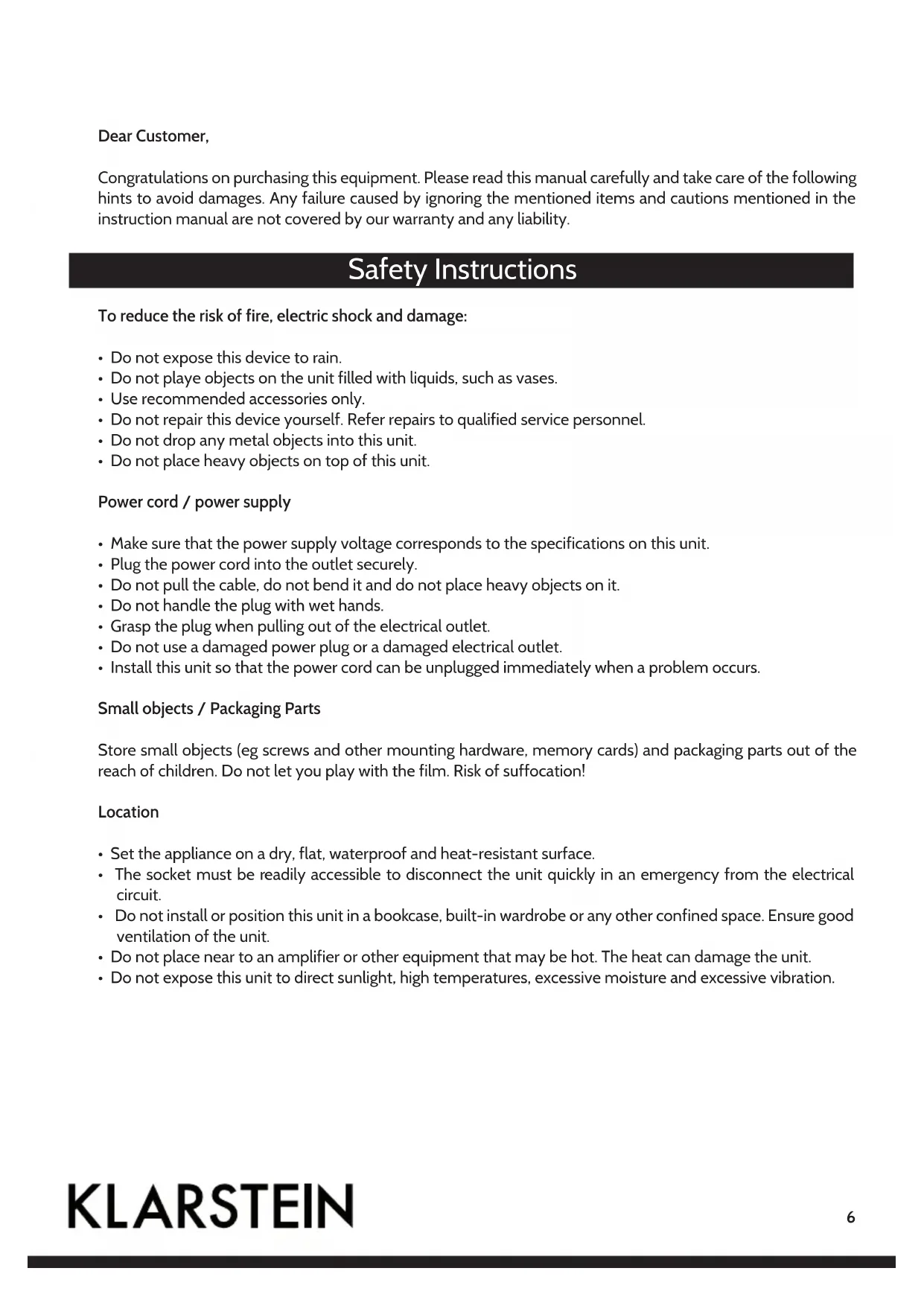 Dear Customer,

Congratulations on purchasing this equipment. Please read this manual carefully and take care of the following hints to avoid damages. Any failure caused by ignoring the mentioned items and cautions mentioned in the instruction manual are not covered by our warranty and any liability.

Safety Instructions

To reduce the risk of fire, electric shock and damage:

• Do not expose this device to rain.
• Do not playe objects on the unit filled with liquids, such as vases.
• Use recommended accessories only.
• Do not repair this device yourself. Refer repairs to qualified service personnel.
• Do not drop any metal objects into this unit.
• Do not place heavy objects on top of this unit.

Power cord / power supply

• Make sure that the power supply voltage corresponds to the specifications on this unit.
• Plug the power cord into the outlet securely.
• Do not pull the cable, do not bend it and do not place heavy objects on it.
• Do not handle the plug with wet hands.
• Grasp the plug when pulling out of the electrical outlet.
• Do not use a damaged power plug or a damaged electrical outlet.
• Install this unit so that the power cord can be unplugged immediately when a problem occurs.

Small objects / Packaging Parts

Store small objects (eg screws and other mounting hardware, memory cards) and packaging parts out of the reach of children. Do not let you play with the film. Risk of suffocation!

Location

• Set the appliance on a dry, flat, waterproof and heat-resistant surface.
• The socket must be readily accessible to disconnect the unit quickly in an emergency from the electrical circuit.
• Do not install or position this unit in a bookcase, built-in wardrobe or any other confined space. Ensure good ventilation of the unit.
• Do not place near to an amplifier or other equipment that may be hot. The heat can damage the unit.
• Do not expose this unit to direct sunlight, high temperatures, excessive moisture and excessive vibration.

KLARSTEIN

6